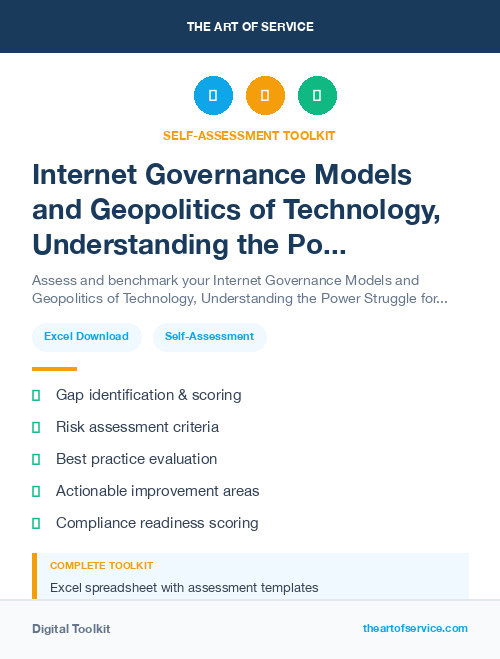 THE ART OF SERVICE

SELF-ASSESSMENT TOOLKIT

Internet Governance Models and Geopolitics of Technology, Understanding the Po...

Assess and benchmark your Internet Governance Models and Geopolitics of Technology, Understanding the Power Struggle for...

Excel Download

Self-Assessment

Gap identification & scoring

Risk assessment criteria

Best practice evaluation

Actionable improvement areas

Compliance readiness scoring

COMPLETE TOOLKIT

Excel spreadsheet with assessment templates

Digital Toolkit

theartofservice.com